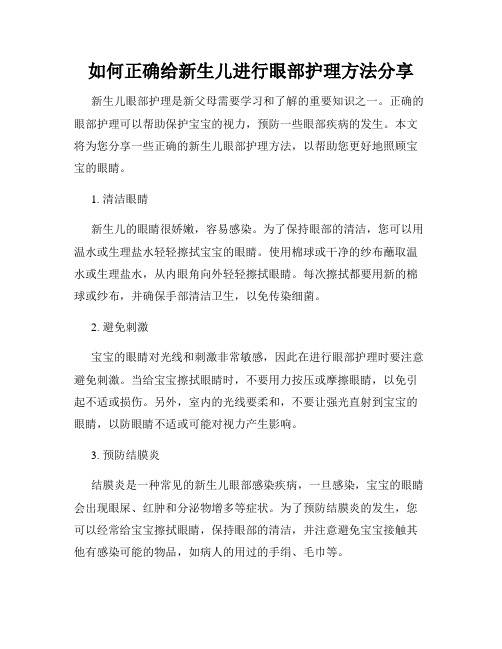 如何正确给新生儿进行眼部护理方法分享

新生儿眼部护理是新父母需要学习和了解的重要知识之一。正确的眼部护理可以帮助保护宝宝的视力，预防一些眼部疾病的发生。本文将为您分享一些正确的新生儿眼部护理方法，以帮助您更好地照顾宝宝的眼睛。

1. 清洁眼睛

新生儿的眼睛很娇嫩，容易感染。为了保持眼部的清洁，您可以用温水或生理盐水轻轻擦拭宝宝的眼睛。使用棉球或干净的纱布蘸取温水或生理盐水，从内眼角向外轻轻擦拭眼睛。每次擦拭都要用新的棉球或纱布，并确保手部清洁卫生，以免传染细菌。

2. 避免刺激

宝宝的眼睛对光线和刺激非常敏感，因此在进行眼部护理时要注意避免刺激。当给宝宝擦拭眼睛时，不要用力按压或摩擦眼睛，以免引起不适或损伤。另外，室内的光线要柔和，不要让强光直射到宝宝的眼睛，以防眼睛不适或可能对视力产生影响。

3. 预防结膜炎

结膜炎是一种常见的新生儿眼部感染疾病，一旦感染，宝宝的眼睛会出现眼屎、红肿和分泌物增多等症状。为了预防结膜炎的发生，您可以经常给宝宝擦拭眼睛，保持眼部的清洁，并注意避免宝宝接触其他有感染可能的物品，如病人的用过的手绢、毛巾等。